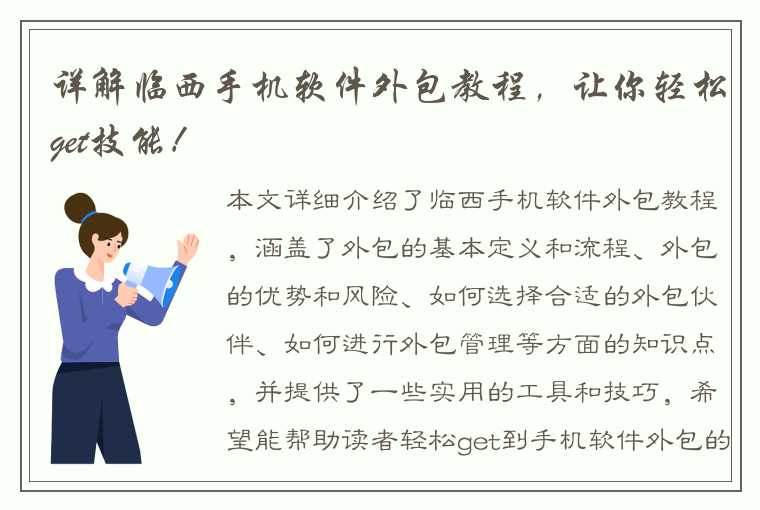 详解临西手机软件外包教程，让你轻松get技能！

本文详细介绍了临西手机软件外包教程，涵盖了外包的基本定义和流程、外包的优势和风险、如何选择合适的外包伙伴、如何进行外包管理等方面的知识点，并提供了一些实用的工具和技巧，希望能帮助读者轻松get到手机软件外包的